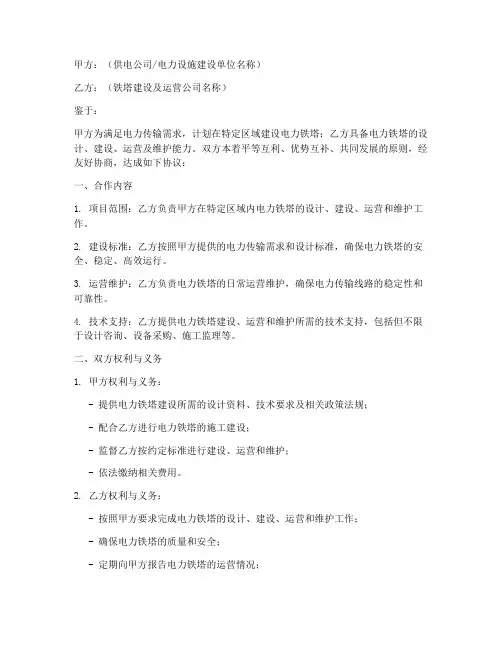 甲方：（供电公司/电力设施建设单位名称）

乙方：（铁塔建设及运营公司名称）

鉴于：

甲方为满足电力传输需求，计划在特定区域建设电力铁塔；乙方具备电力铁塔的设计、建设、运营及维护能力。双方本着平等互利、优势互补、共同发展的原则，经友好协商，达成如下协议：

一、合作内容

1. 项目范围：乙方负责甲方在特定区域内电力铁塔的设计、建设、运营和维护工作。

2. 建设标准：乙方按照甲方提供的电力传输需求和设计标准，确保电力铁塔的安全、稳定、高效运行。

3. 运营维护：乙方负责电力铁塔的日常运营维护，确保电力传输线路的稳定性和可靠性。

4. 技术支持：乙方提供电力铁塔建设、运营和维护所需的技术支持，包括但不限于设计咨询、设备采购、施工监理等。

二、双方权利与义务

1. 甲方权利与义务：

- 提供电力铁塔建设所需的设计资料、技术要求及相关政策法规；

- 配合乙方进行电力铁塔的施工建设；

- 监督乙方按约定标准进行建设、运营和维护；

- 依法缴纳相关费用。

2. 乙方权利与义务：

- 按照甲方要求完成电力铁塔的设计、建设、运营和维护工作；

- 确保电力铁塔的质量和安全；

- 定期向甲方报告电力铁塔的运营情况；